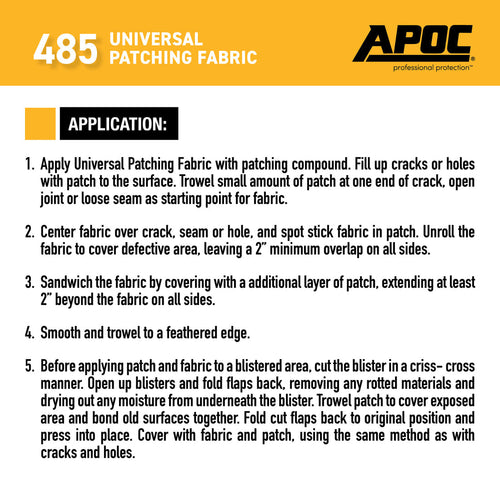 485 UNIVERSAL PATCHING FABRIC

APOC
professional protection™

APPLICATION:

1. Apply Universal Patching Fabric with patching compound. Fill up cracks or holes with patch to the surface. Trowel small amount of patch at one end of crack, open joint or loose seam as starting point for fabric.

2. Center fabric over crack, seam or hole, and spot stick fabric in patch. Unroll the fabric to cover defective area, leaving a 2" minimum overlap on all sides.

3. Sandwich the fabric by covering with a additional layer of patch, extending at least 2" beyond the fabric on all sides.

4. Smooth and trowel to a feathered edge.

5. Before applying patch and fabric to a blistered area, cut the blister in a criss- cross manner. Open up blisters and fold flaps back, removing any rotted materials and drying out any moisture from underneath the blister. Trowel patch to cover exposed area and bond old surfaces together. Fold cut flaps back to original position and press into place. Cover with fabric and patch, using the same method as with cracks and holes.